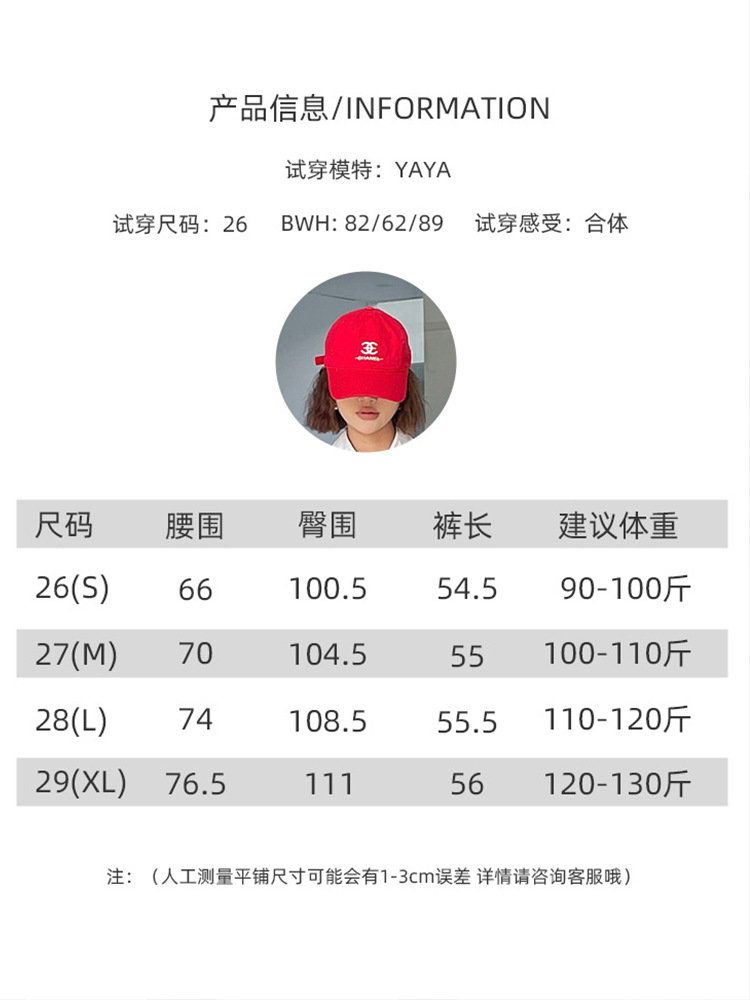 产品信息/INFORMATION

试穿模特：YAYA

试穿尺码：26 BWH: 82/62/89 试穿感受：合体

| 尺码 | 腰围 | 臀围 | 裤长 | 建议体重 |
|---|---|---|---|---|
| 26(S) | 66 | 100.5 | 54.5 | 90-100斤 |
| 27(M) | 70 | 104.5 | 55 | 100-110斤 |
| 28(L) | 74 | 108.5 | 55.5 | 110-120斤 |
| 29(XL) | 76.5 | 111 | 56 | 120-130斤 |

注：（人工测量平铺尺寸可能会有1-3cm误差 详情请咨询客服哦）